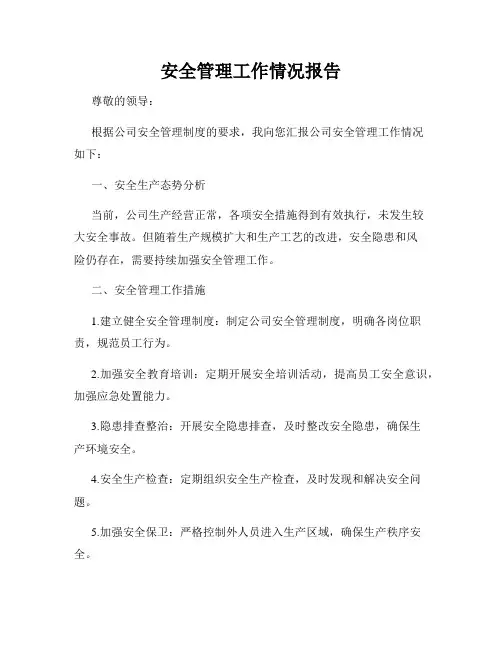 安全管理工作情况报告

尊敬的领导：

根据公司安全管理制度的要求，我向您汇报公司安全管理工作情况如下：

一、安全生产态势分析

当前，公司生产经营正常，各项安全措施得到有效执行，未发生较大安全事故。但随着生产规模扩大和生产工艺的改进，安全隐患和风险仍存在，需要持续加强安全管理工作。

二、安全管理工作措施

1.建立健全安全管理制度：制定公司安全管理制度，明确各岗位职责，规范员工行为。

2.加强安全教育培训：定期开展安全培训活动，提高员工安全意识，加强应急处置能力。

3.隐患排查整治：开展安全隐患排查，及时整改安全隐患，确保生产环境安全。

4.安全生产检查：定期组织安全生产检查，及时发现和解决安全问题。

5.加强安全保卫：严格控制外人员进入生产区域，确保生产秩序安全。